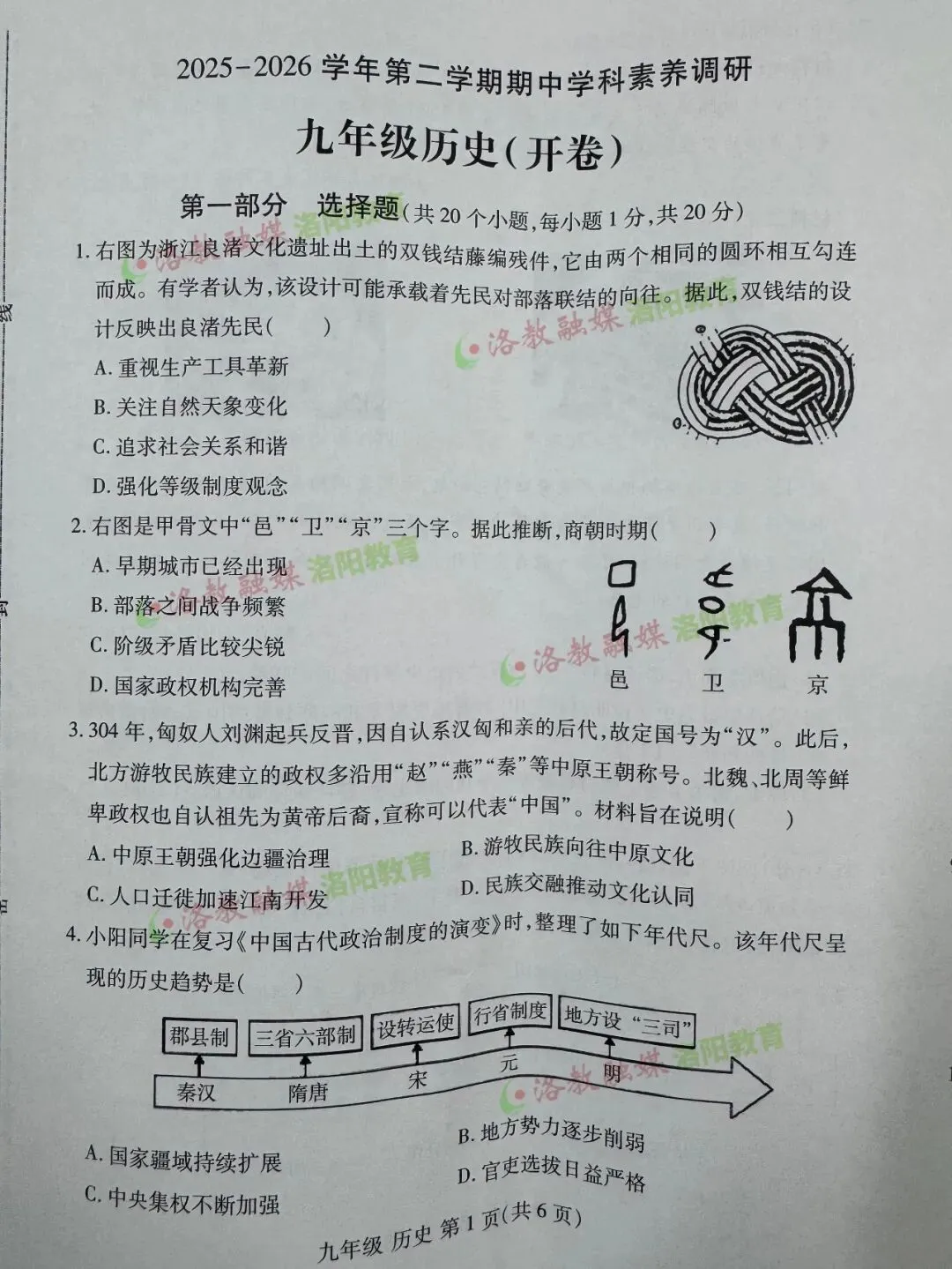 2025-2026学年第二学期期中学科素养调研

九年级历史(开卷)

第一部分 选择题(共20个小题,每小题1分,共20分)

1.右图为浙江良渚文化遗址出土的双钱结藤编残件,它由两个相同的圆环相互勾连而成。有学者认为,该设计可能承载着先民对部落联结的向往。据此,双钱结的设计反映出良渚先民(　　)

A.重视生产工具革新

B.关注自然天象变化

C.追求社会关系和谐

D.强化等级制度观念

2.右图是甲骨文中“邑”“卫”“京”三个字。据此推断,商朝时期(　　)

A.早期城市已经出现

B.部落之间战争频繁

C.阶级矛盾比较尖锐

D.国家政权机构完善

邑　卫　京

3.304年,匈奴人刘渊起兵反晋,因自认系汉匈和亲的后代,故定国号为“汉”。此后,北方游牧民族建立的政权多沿用“赵”“燕”“秦”等中原王朝称号。北魏、北周等鲜卑政权也自认祖先为黄帝后裔,宣称可以代表“中国”。材料旨在说明(　　)

A.中原王朝强化边疆治理　B.游牧民族向往中原文化

C.人口迁徙加速江南开发　D.民族交融推动文化认同

4.小阳同学在复习《中国古代政治制度的演变》时,整理了如下年代尺。该年代尺呈现的历史趋势是(　　)

郡县制　三省六部制　设转运使　行省制度　地方设“三司”

秦汉　隋唐　宋　元　明

A.国家疆域持续扩展　B.地方势力逐步削弱

C.中央集权不断加强　D.官吏选拔日益严格

九年级 历史 第1页(共6页)

洛教融媒 洛阳教育